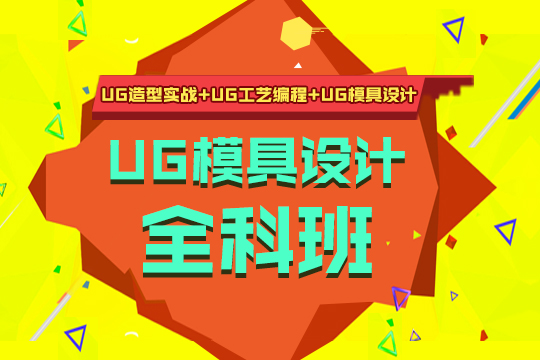 UG造型实战+UG工艺编程+UG模具设计

UG模具设计
全科班